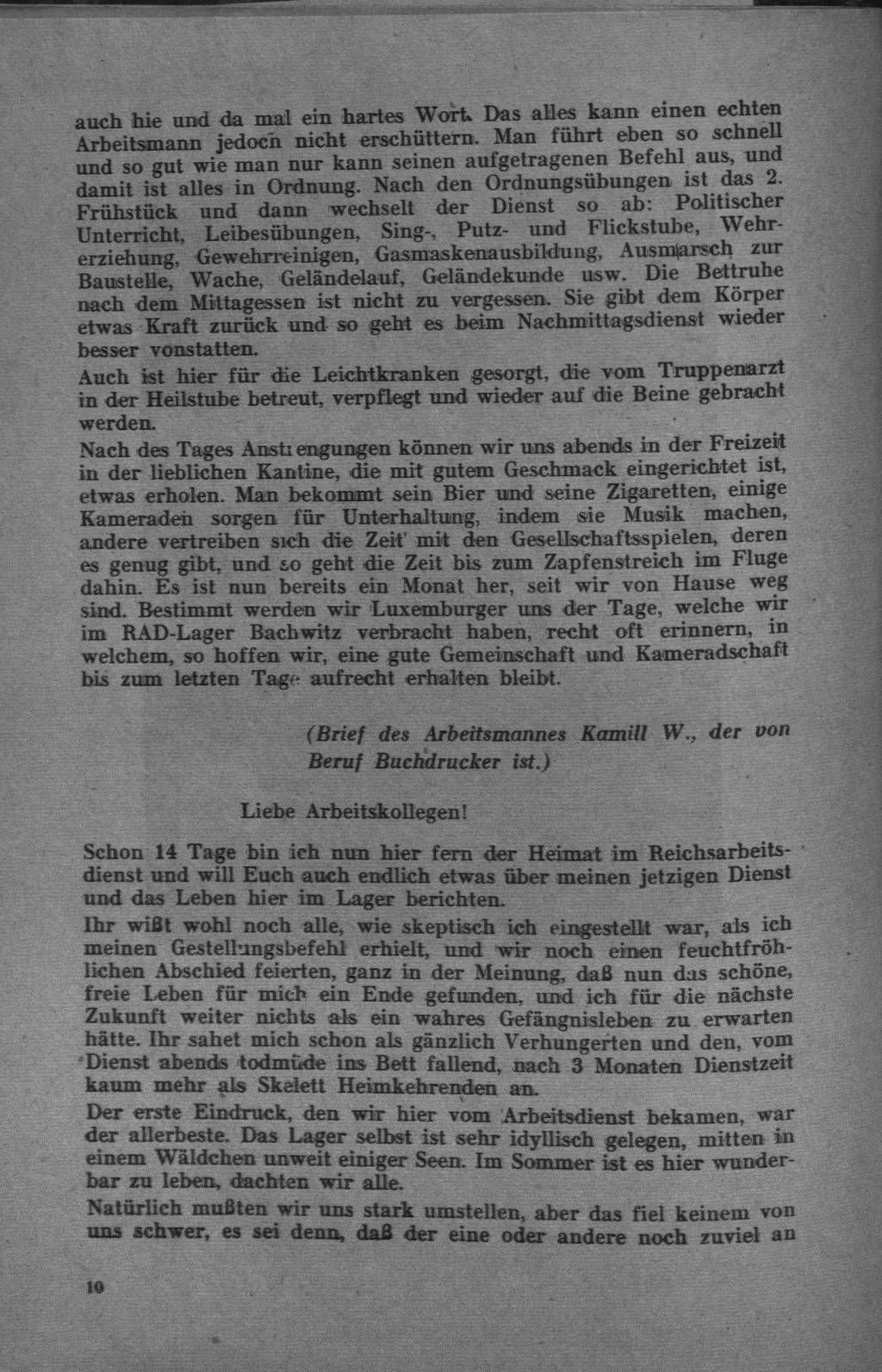 auch hie und da mal ein hartes Wort. Das alles kann einen echten Arbeitsmann jedoch nicht erschüttern. Man führt eben so schnell und so gut wie man nur kann seinen aufgetragenen Befehl aus, und damit ist alles in Ordnung. Nach den Ordnungsübungen ist das 2. Frühstück und dann wechselt der Dienst so ab: Politischer Unterricht, Leibesübungen, Sing-, Putz- und Flickstube, Wehrerziehung, Gewehrreinigen, Gasmaskenausbildung, Ausmarsch zur Baustelle, Wache, Geländelauf, Geländekunde usw. Die Bettruhe nach dem Mittagessen ist nicht zu vergessen. Sie gibt dem Körper etwas Kraft zurück und so geht es beim Nachmittagsdienst wieder besser vonstatten.

Auch ist hier für die Leichtkranken gesorgt, die vom Truppenarzt in der Heilstube betreut, verpflegt und wieder auf die Beine gebracht werden.

Nach des Tages Anstrengungen können wir uns abends in der Freizeit in der lieblichen Kantine, die mit gutem Geschmack eingerichtet ist, etwas erholen. Man bekommt sein Bier und seine Zigaretten, einige Kameraden sorgen für Unterhaltung, indem sie Musik machen, andere vertreiben sich die Zeit mit den Gesellschaftsspielen, deren es genug gibt, und so geht die Zeit bis zum Zapfenstreich im Fluge dahin. Es ist nun bereits ein Monat her, seit wir von Hause weg sind. Bestimmt werden wir Luxemburger uns der Tage, welche wir im RAD-Lager Bachwitz verbracht haben, recht oft erinnern, in welchem, so hoffen wir, eine gute Gemeinschaft und Kameradschaft bis zum letzten Tage aufrecht erhalten bleibt.

(Brief des Arbeitsmannes Kamill W., der von Beruf Buchdrucker ist.)

Liebe Arbeitskollegen!

Schon 14 Tage bin ich nun hier fern der Heimat im Reichsarbeitsdienst und will Euch auch endlich etwas über meinen jetzigen Dienst und das Leben hier im Lager berichten.

Ihr wißt wohl noch alle, wie skeptisch ich eingestellt war, als ich meinen Gestellungsbefehl erhielt, und wir noch einen feuchtfröhlichen Abschied feierten, ganz in der Meinung, daß nun das schöne, freie Leben für mich ein Ende gefunden, und ich für die nächste Zukunft weiter nichts als ein wahres Gefängnisleben zu erwarten hätte. Ihr sahet mich schon als gänzlich Verhungerten und den, vom Dienst abends todmüde ins Bett fallend, nach 3 Monaten Dienstzeit kaum mehr als Skelett Heimkehrenden an.

Der erste Eindruck, den wir hier vom Arbeitsdienst bekamen, war der allerbeste. Das Lager selbst ist sehr idyllisch gelegen, mitten in einem Wäldchen unweit einiger Seen. Im Sommer ist es hier wunderbar zu leben, dachten wir alle.

Natürlich mußten wir uns stark umstellen, aber das fiel keinem von uns schwer, es sei denn, daß der eine oder andere noch zuviel an

10